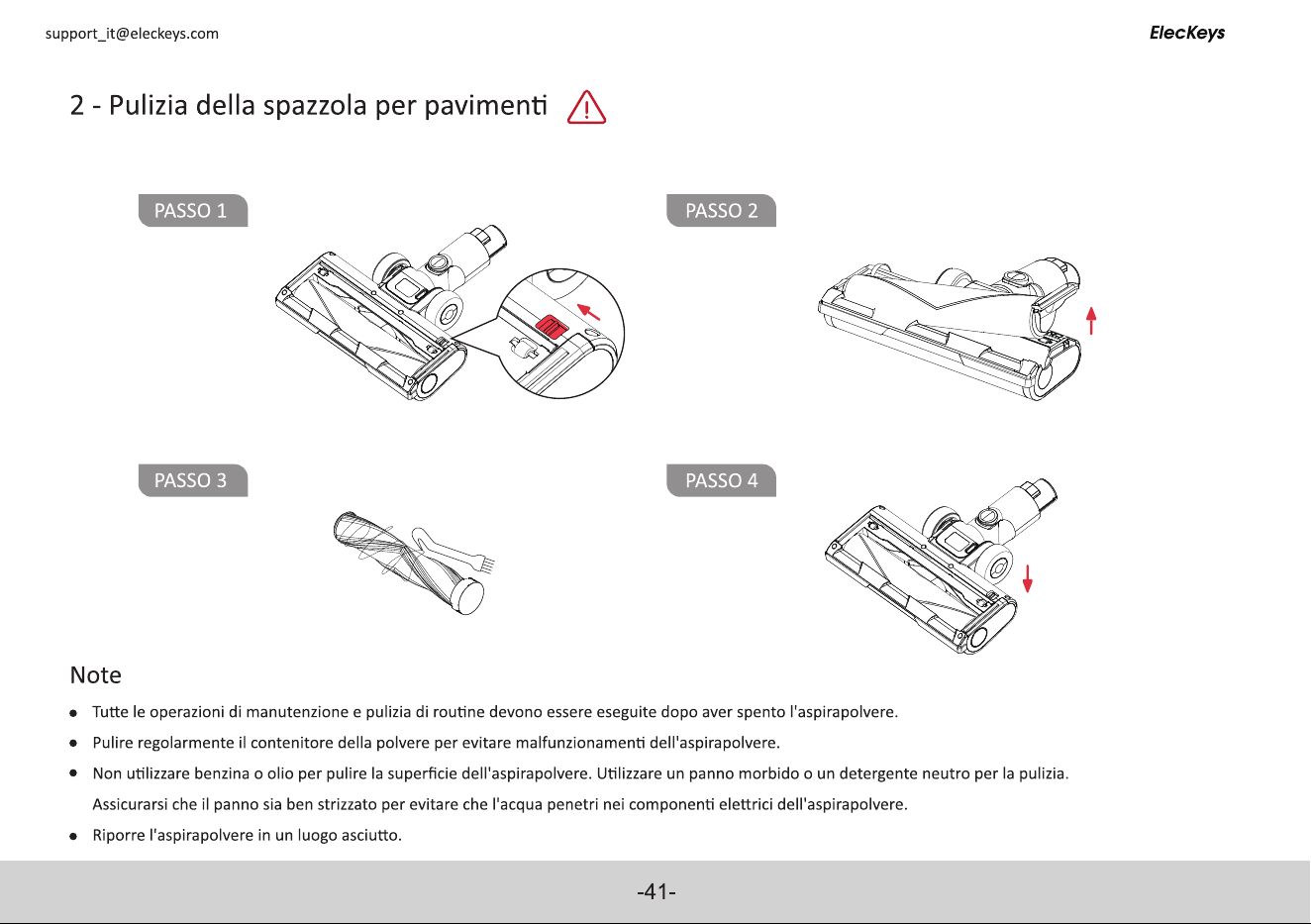 support_it@eleckeys.com

ElecKeys

2 - Pulizia della spazzola per pavimenti

PASSO 1

PASSO 2

PASSO 3

PASSO 4

Note

• Tutte le operazioni di manutenzione e pulizia di routine devono essere eseguite dopo aver spento l'aspirapolvere.

• Pulire regolarmente il contenitore della polvere per evitare malfunzionamenti dell'aspirapolvere.

• Non utilizzare benzina o olio per pulire la superficie dell'aspirapolvere. Utilizzare un panno morbido o un detergente neutro per la pulizia. Assicurarsi che il panno sia ben strizzato per evitare che l'acqua penetri nei componenti elettrici dell'aspirapolvere.

• Riporre l'aspirapolvere in un luogo asciutto.

-41-